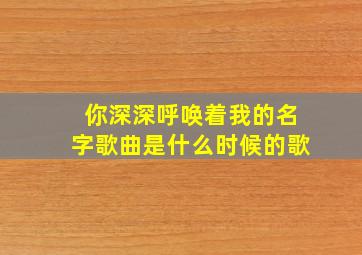 你深深呼唤着我的名字歌曲是什么时候的歌